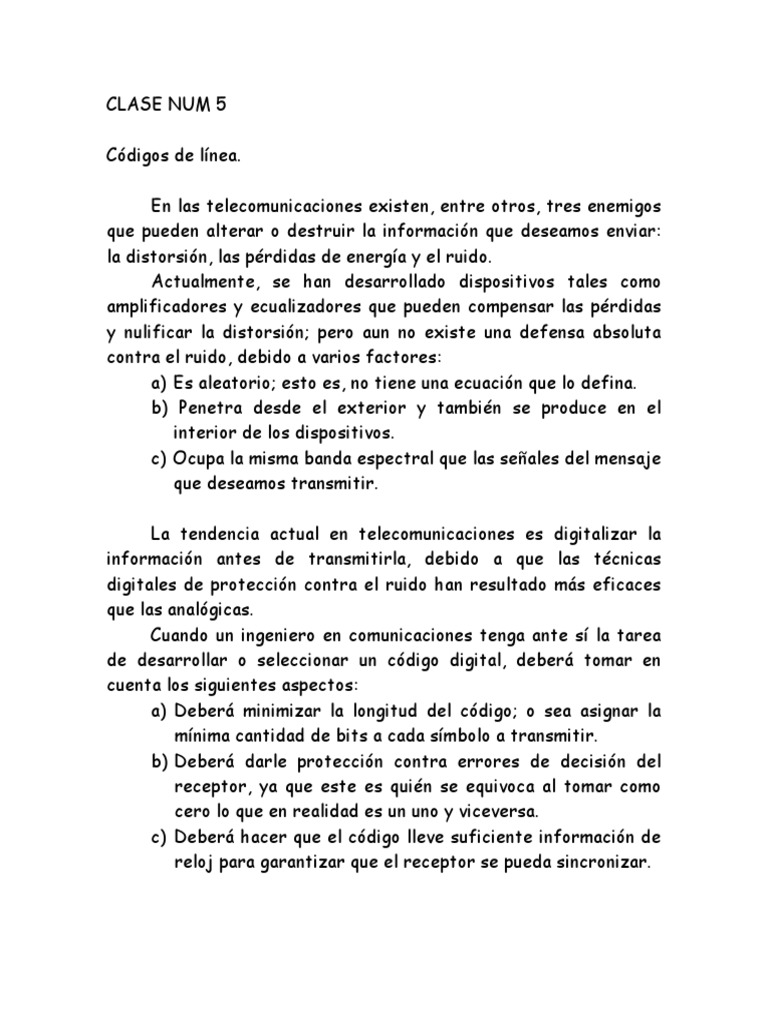 CLASE NUM 5

Códigos de línea.

En las telecomunicaciones existen, entre otros, tres enemigos que pueden alterar o destruir la información que deseamos enviar: la distorsión, las pérdidas de energía y el ruido.

Actualmente, se han desarrollado dispositivos tales como amplificadores y ecualizadores que pueden compensar las pérdidas y nulificar la distorsión; pero aun no existe una defensa absoluta contra el ruido, debido a varios factores:

a) Es aleatorio; esto es, no tiene una ecuación que lo defina.
b) Penetra desde el exterior y también se produce en el interior de los dispositivos.
c) Ocupa la misma banda espectral que las señales del mensaje que deseamos transmitir.

La tendencia actual en telecomunicaciones es digitalizar la información antes de transmitirla, debido a que las técnicas digitales de protección contra el ruido han resultado más eficaces que las analógicas.

Cuando un ingeniero en comunicaciones tenga ante sí la tarea de desarrollar o seleccionar un código digital, deberá tomar en cuenta los siguientes aspectos:

a) Deberá minimizar la longitud del código; o sea asignar la mínima cantidad de bits a cada símbolo a transmitir.
b) Deberá darle protección contra errores de decisión del receptor, ya que este es quién se equivoca al tomar como cero lo que en realidad es un uno y viceversa.
c) Deberá hacer que el código lleve suficiente información de reloj para garantizar que el receptor se pueda sincronizar.